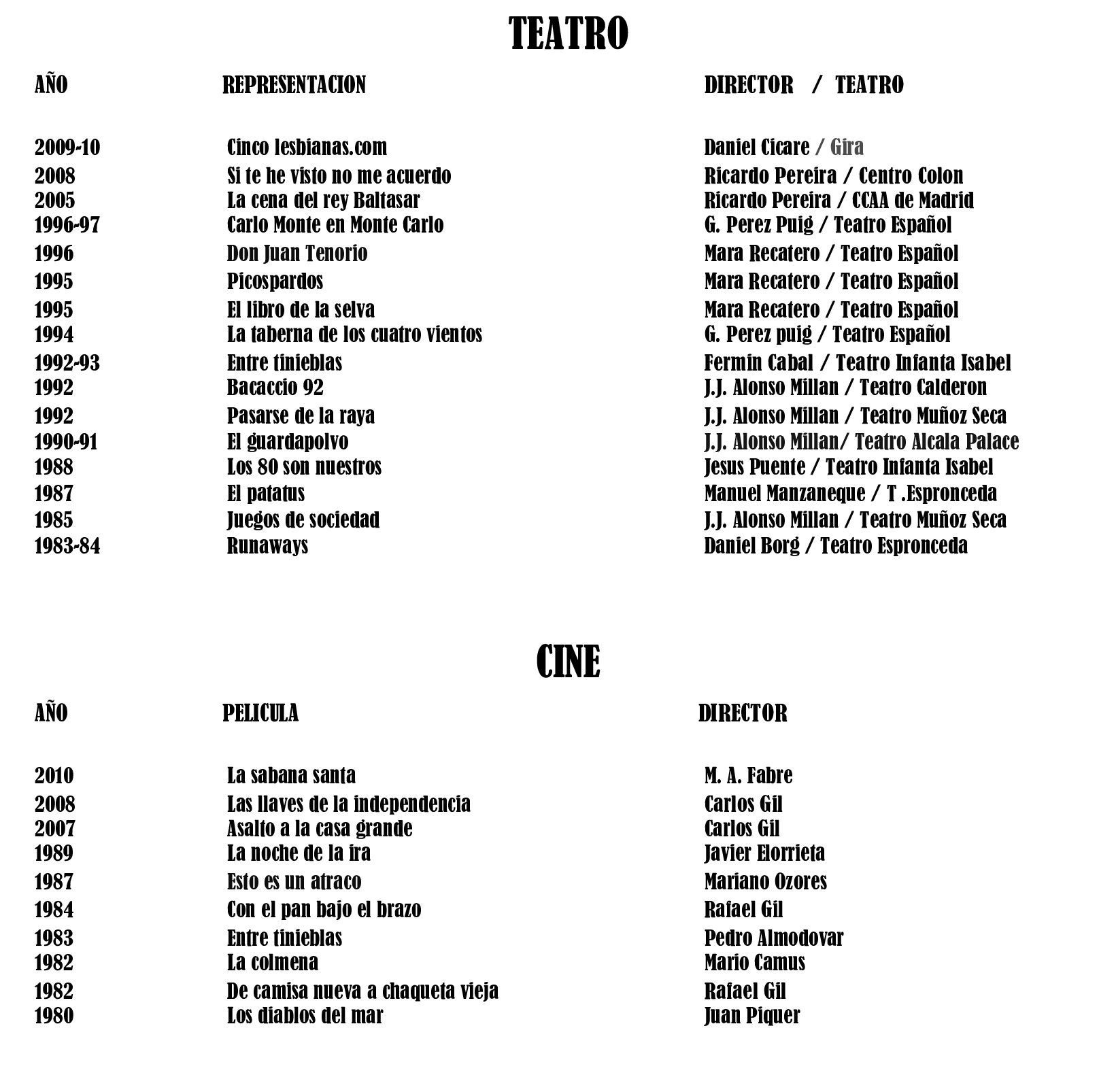 TEATRO

| AÑO | REPRESENTACION | DIRECTOR / TEATRO |
|---|---|---|
| 2009-10 | Cinco lesbianas.com | Daniel Cicare / Gira |
| 2008 | Si te he visto no me acuerdo | Ricardo Pereira / Centro Colon |
| 2005 | La cena del rey Baltasar | Ricardo Pereira / CCAA de Madrid |
| 1996-97 | Carlo Monte en Monte Carlo | G. Perez Puig / Teatro Español |
| 1996 | Don Juan Tenorio | Mara Recatero / Teatro Español |
| 1995 | Picospardos | Mara Recatero / Teatro Español |
| 1995 | El libro de la selva | Mara Recatero / Teatro Español |
| 1994 | La taberna de los cuatro vientos | G. Perez puig / Teatro Español |
| 1992-93 | Entre tinieblas | Fermin Cabal / Teatro Infanta Isabel |
| 1992 | Bacaccio 92 | J.J. Alonso Millan / Teatro Calderon |
| 1992 | Pasarse de la raya | J.J. Alonso Millan / Teatro Muñoz Seca |
| 1990-91 | El guardapolvo | J.J. Alonso Millan/ Teatro Alcala Palace |
| 1988 | Los 80 son nuestros | Jesus Puente / Teatro Infanta Isabel |
| 1987 | El patatus | Manuel Manzaneque / T .Espronceda |
| 1985 | Juegos de sociedad | J.J. Alonso Millan / Teatro Muñoz Seca |
| 1983-84 | Runaways | Daniel Borg / Teatro Espronceda |

CINE

| AÑO | PELICULA | DIRECTOR |
|---|---|---|
| 2010 | La sabana santa | M. A. Fabre |
| 2008 | Las llaves de la independencia | Carlos Gil |
| 2007 | Asalto a la casa grande | Carlos Gil |
| 1989 | La noche de la ira | Javier Elorrieta |
| 1987 | Esto es un atraco | Mariano Ozores |
| 1984 | Con el pan bajo el brazo | Rafael Gil |
| 1983 | Entre tinieblas | Pedro Almodovar |
| 1982 | La colmena | Mario Camus |
| 1982 | De camisa nueva a chaqueta vieja | Rafael Gil |
| 1980 | Los diablos del mar | Juan Piquer |